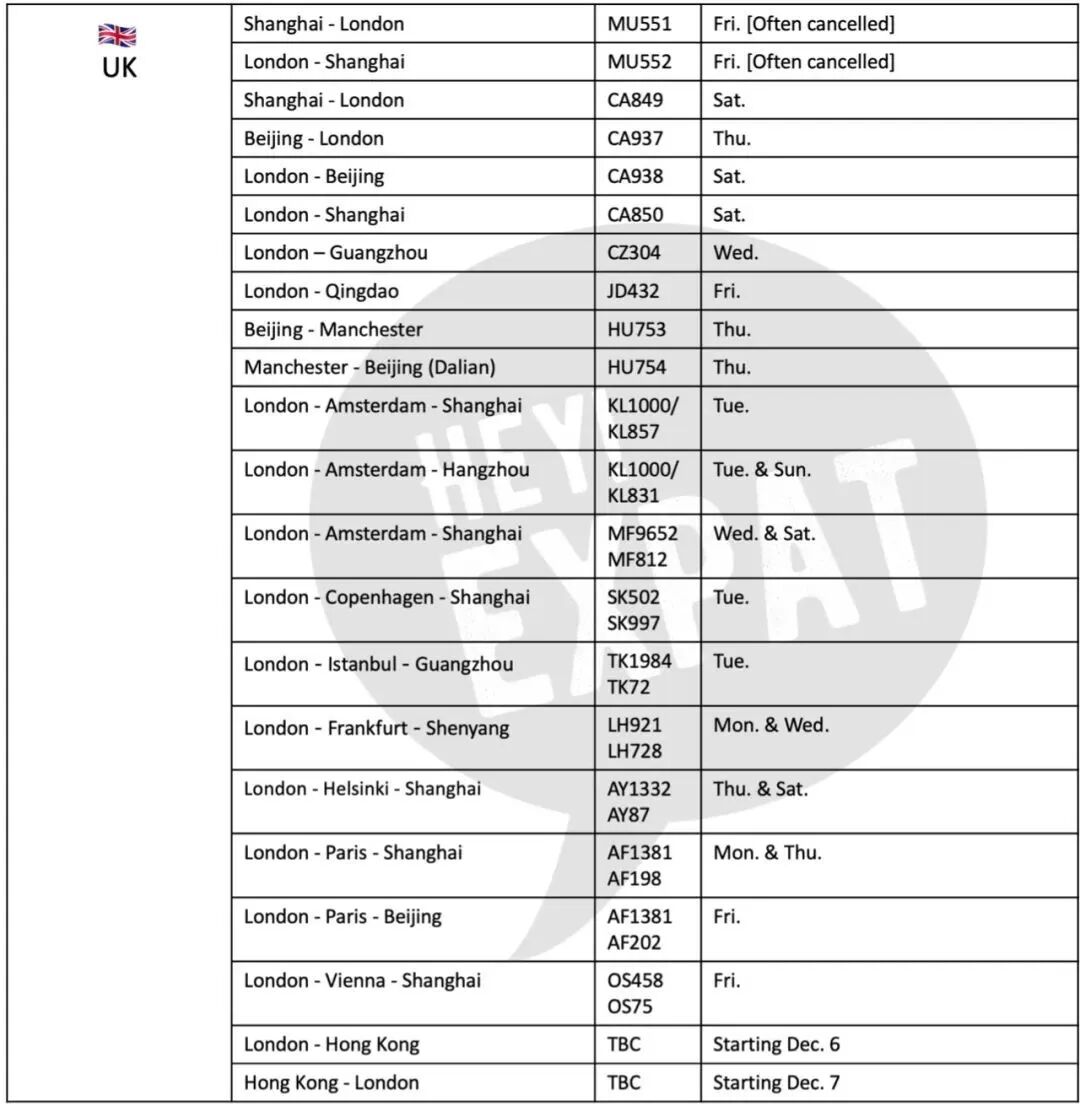 | UK | Shanghai - London | MU551 | Fri. [Often cancelled] |
|---|---|---|---|
| | London - Shanghai | MU552 | Fri. [Often cancelled] |
| | Shanghai - London | CA849 | Sat. |
| | Beijing - London | CA937 | Thu. |
| | London - Beijing | CA938 | Sat. |
| | London - Shanghai | CA850 | Sat. |
| | London – Guangzhou | CZ304 | Wed. |
| | London - Qingdao | JD432 | Fri. |
| | Beijing - Manchester | HU753 | Thu. |
| | Manchester - Beijing (Dalian) | HU754 | Thu. |
| | London - Amsterdam - Shanghai | KL1000/ KL857 | Tue. |
| | London - Amsterdam - Hangzhou | KL1000/ KL831 | Tue. & Sun. |
| | London - Amsterdam - Shanghai | MF9652 MF812 | Wed. & Sat. |
| | London - Copenhagen - Shanghai | SK502 SK997 | Tue. |
| | London - Istanbul - Guangzhou | TK1984 TK72 | Tue. |
| | London - Frankfurt - Shenyang | LH921 LH728 | Mon. & Wed. |
| | London - Helsinki - Shanghai | AY1332 AY87 | Thu. & Sat. |
| | London - Paris - Shanghai | AF1381 AF198 | Mon. & Thu. |
| | London - Paris - Beijing | AF1381 AF202 | Fri. |
| | London - Vienna - Shanghai | OS458 OS75 | Fri. |
| | London - Hong Kong | TBC | Starting Dec. 6 |
| | Hong Kong - London | TBC | Starting Dec. 7 |

HEY! EXPAT